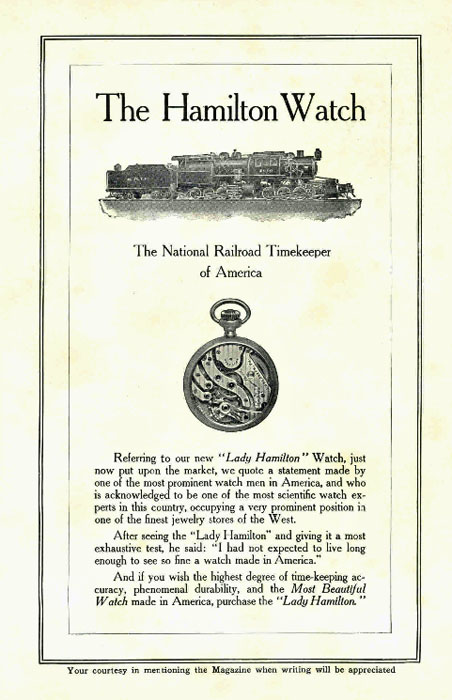 The Hamilton Watch

The National Railroad Timekeeper of America

Referring to our new "Lady Hamilton" Watch, just now put upon the market, we quote a statement made by one of the most prominent watch men in America, and who is acknowledged to be one of the most scientific watch experts in this country, occupying a very prominent position in one of the finest jewelry stores of the West.

After seeing the "Lady Hamilton" and giving it a most exhaustive test, he said: "I had not expected to live long enough to see so fine a watch made in America."

And if you wish the highest degree of time-keeping accuracy, phenomenal durability, and the Most Beautiful Watch made in America, purchase the "Lady Hamilton."

Your courtesy in mentioning the Magazine when writing will be appreciated